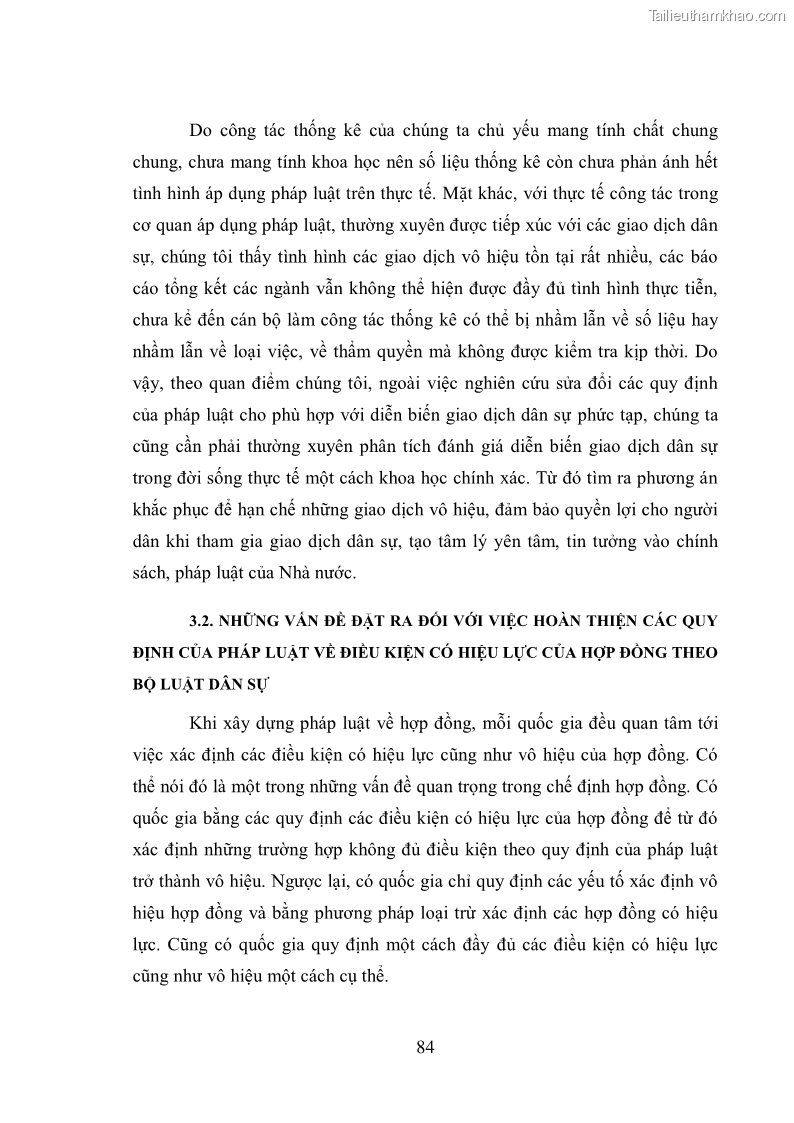 Tailieuthamkhao.com

Do công tác thống kê của chúng ta chủ yếu mang tính chất chung chung, chưa mang tính khoa học nên số liệu thống kê còn chưa phản ánh hết tình hình áp dụng pháp luật trên thực tế. Mặt khác, với thực tế công tác trong cơ quan áp dụng pháp luật, thường xuyên được tiếp xúc với các giao dịch dân sự, chúng tôi thấy tình hình các giao dịch vô hiệu tồn tại rất nhiều, các báo cáo tổng kết các ngành vẫn không thể hiện được đầy đủ tình hình thực tiễn, chưa kể đến cán bộ làm công tác thống kê có thể bị nhầm lẫn về số liệu hay nhầm lẫn về loại việc, về thẩm quyền mà không được kiểm tra kịp thời. Do vậy, theo quan điểm chúng tôi, ngoài việc nghiên cứu sửa đổi các quy định của pháp luật cho phù hợp với diễn biến giao dịch dân sự phức tạp, chúng ta cũng cần phải thường xuyên phân tích đánh giá diễn biến giao dịch dân sự trong đời sống thực tế một cách khoa học chính xác. Từ đó tìm ra phương án khắc phục để hạn chế những giao dịch vô hiệu, đảm bảo quyền lợi cho người dân khi tham gia giao dịch dân sự, tạo tâm lý yên tâm, tin tưởng vào chính sách, pháp luật của Nhà nước.

3.2. NHỮNG VẤN ĐỀ ĐẶT RA ĐỐI VỚI VIỆC HOÀN THIỆN CÁC QUY ĐỊNH CỦA PHÁP LUẬT VỀ ĐIỀU KIỆN CÓ HIỆU LỰC CỦA HỢP ĐỒNG THEO BỘ LUẬT DÂN SỰ

Khi xây dựng pháp luật về hợp đồng, mỗi quốc gia đều quan tâm tới việc xác định các điều kiện có hiệu lực cũng như vô hiệu của hợp đồng. Có thể nói đó là một trong những vấn đề quan trọng trong chế định hợp đồng. Có quốc gia bằng các quy định các điều kiện có hiệu lực của hợp đồng để từ đó xác định những trường hợp không đủ điều kiện theo quy định của pháp luật trở thành vô hiệu. Ngược lại, có quốc gia chỉ quy định các yếu tố xác định vô hiệu hợp đồng và bằng phương pháp loại trừ xác định các hợp đồng có hiệu lực. Cũng có quốc gia quy định một cách đầy đủ các điều kiện có hiệu lực cũng như vô hiệu một cách cụ thể.

84